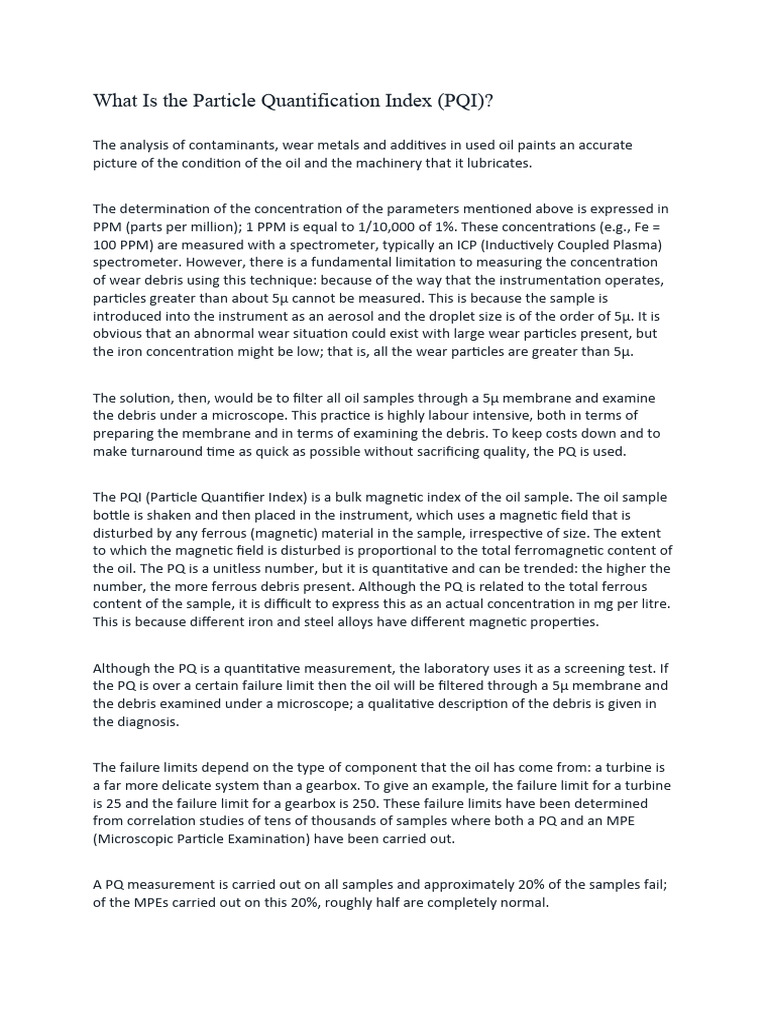 What Is the Particle Quantification Index (PQI)?

The analysis of contaminants, wear metals and additives in used oil paints an accurate picture of the condition of the oil and the machinery that it lubricates.

The determination of the concentration of the parameters mentioned above is expressed in PPM (parts per million); 1 PPM is equal to 1/10,000 of 1%. These concentrations (e.g., Fe = 100 PPM) are measured with a spectrometer, typically an ICP (Inductively Coupled Plasma) spectrometer. However, there is a fundamental limitation to measuring the concentration of wear debris using this technique: because of the way that the instrumentation operates, particles greater than about 5µ cannot be measured. This is because the sample is introduced into the instrument as an aerosol and the droplet size is of the order of 5µ. It is obvious that an abnormal wear situation could exist with large wear particles present, but the iron concentration might be low; that is, all the wear particles are greater than 5µ.

The solution, then, would be to filter all oil samples through a 5µ membrane and examine the debris under a microscope. This practice is highly labour intensive, both in terms of preparing the membrane and in terms of examining the debris. To keep costs down and to make turnaround time as quick as possible without sacrificing quality, the PQ is used.

The PQI (Particle Quantifier Index) is a bulk magnetic index of the oil sample. The oil sample bottle is shaken and then placed in the instrument, which uses a magnetic field that is disturbed by any ferrous (magnetic) material in the sample, irrespective of size. The extent to which the magnetic field is disturbed is proportional to the total ferromagnetic content of the oil. The PQ is a unitless number, but it is quantitative and can be trended: the higher the number, the more ferrous debris present. Although the PQ is related to the total ferrous content of the sample, it is difficult to express this as an actual concentration in mg per litre. This is because different iron and steel alloys have different magnetic properties.

Although the PQ is a quantitative measurement, the laboratory uses it as a screening test. If the PQ is over a certain failure limit then the oil will be filtered through a 5µ membrane and the debris examined under a microscope; a qualitative description of the debris is given in the diagnosis.

The failure limits depend on the type of component that the oil has come from: a turbine is a far more delicate system than a gearbox. To give an example, the failure limit for a turbine is 25 and the failure limit for a gearbox is 250. These failure limits have been determined from correlation studies of tens of thousands of samples where both a PQ and an MPE (Microscopic Particle Examination) have been carried out.

A PQ measurement is carried out on all samples and approximately 20% of the samples fail; of the MPEs carried out on this 20%, roughly half are completely normal.